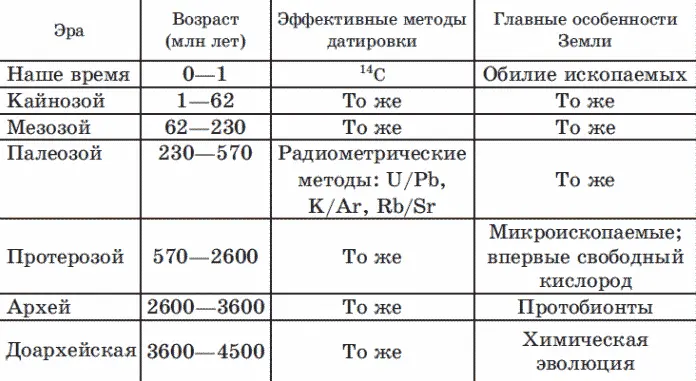 | Эра | Возраст (млн лет) | Эффективные методы датировки | Главные особенности Земли |
|---|---|---|---|
| Наше время | 0—1 | $^{14}C$ | Обилие ископаемых |
| Кайнозой | 1—62 | То же | То же |
| Мезозой | 62—230 | То же | То же |
| Палеозой | 230—570 | Радиометрические методы: U/Pb, K/Ar, Rb/Sr | То же |
| Протерозой | 570—2600 | То же | Микроископаемые; впервые свободный кислород |
| Архей | 2600—3600 | То же | Протобионты |
| Доархейская | 3600—4500 | То же | Химическая эволюция |